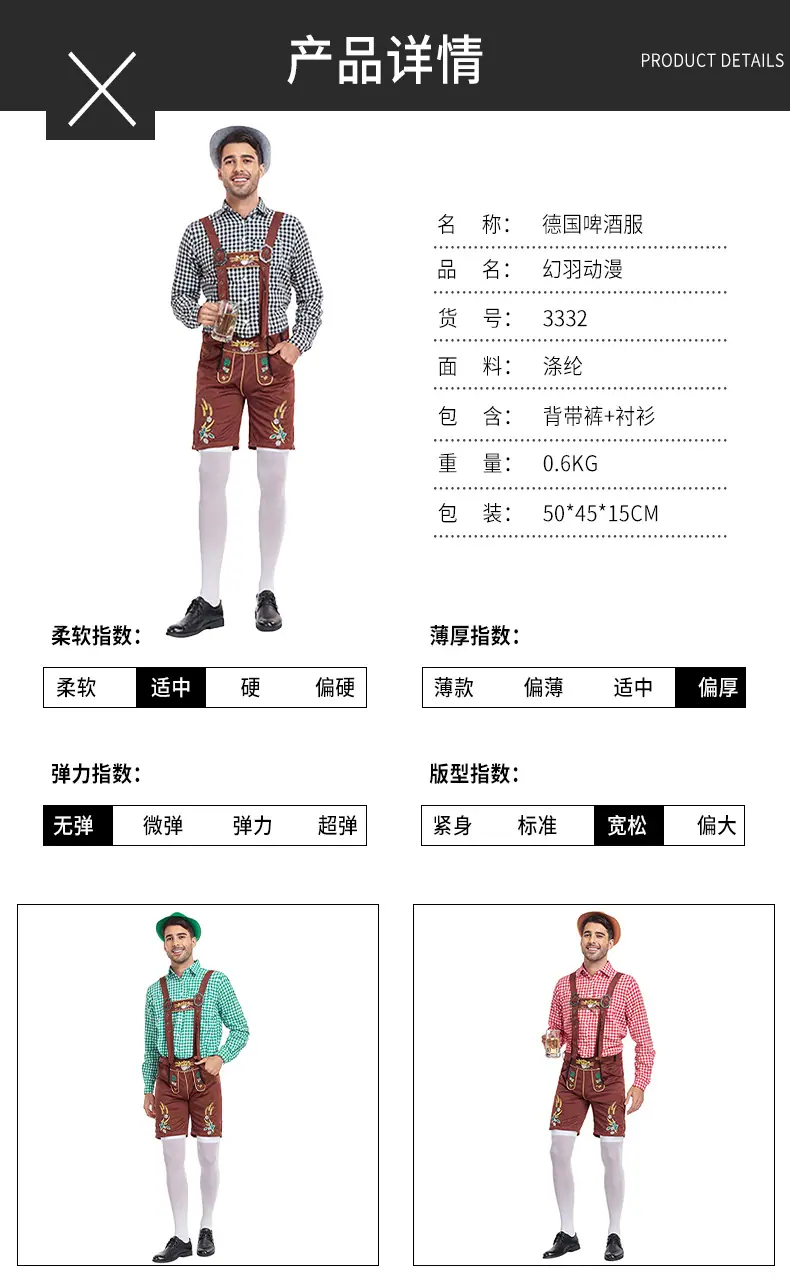 产品详情

PRODUCT DETAILS

名 称: 德国啤酒服

品 名: 幻羽动漫

货 号: 3332

面 料: 涤纶

包 含: 背带裤+衬衫

重 量: 0.6KG

包 装: 50*45*15CM

柔软指数:

柔软 适中 硬 偏硬

薄厚指数:

薄款 偏薄 适中 偏厚

弹力指数:

无弹 微弹 弹力 超弹

版型指数:

紧身 标准 宽松 偏大